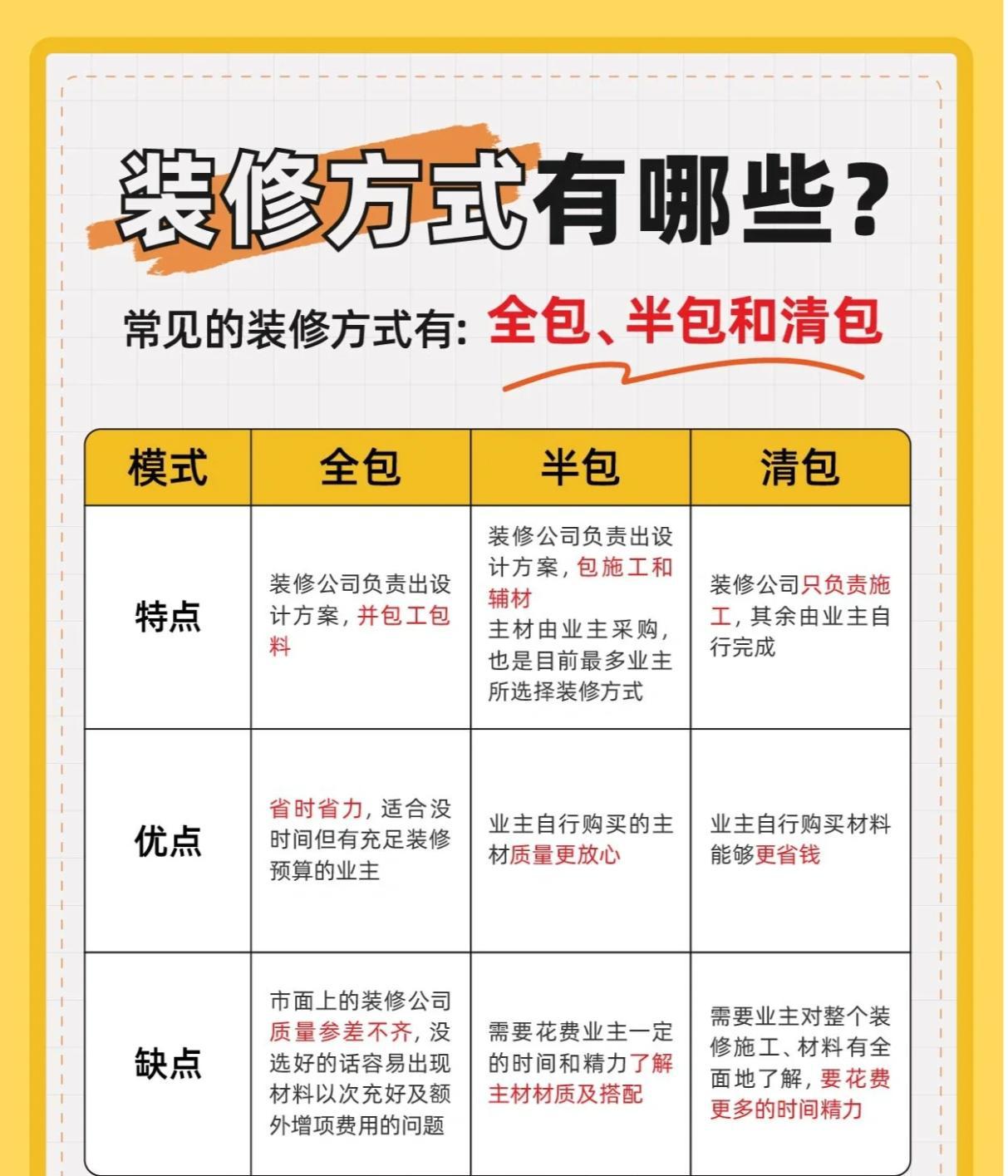 装修方式有哪些？

常见的装修方式有：全包、半包和清包

| 模式 | 全包 | 半包 | 清包 |
|---|---|---|---|
| 特点 | 装修公司负责出设计方案，并包工包料 | 装修公司负责出设计方案，包施工和辅材 主材由业主采购，也是目前最多业主所选择装修方式 | 装修公司只负责施工，其余由业主自行完成 |
| 优点 | 省时省力，适合没时间但有充足装修预算的业主 | 业主自行购买的主材质量更放心 | 业主自行购买材料能够更省钱 |
| 缺点 | 市面上的装修公司质量参差不齐，没选好的话容易出现材料以次充好及额外增项费用的问题 | 需要花费业主一定的时间和精力了解主材材质及搭配 | 需要业主对整个装修施工、材料有全面地了解，要花费更多的时间精力 |